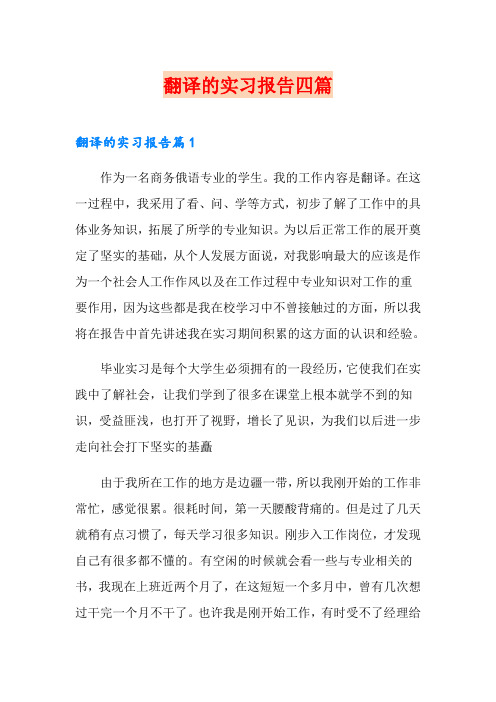 翻译的实习报告四篇

翻译的实习报告篇1

作为一名商务俄语专业的学生。我的工作内容是翻译。在这一过程中，我采用了看、问、学等方式，初步了解了工作中的具体业务知识，拓展了所学的专业知识。为以后正常工作的展开奠定了坚实的基础，从个人发展方面说，对我影响最大的应该是作为一个社会人工作作风以及在工作过程中专业知识对工作的重要作用，因为这些都是我在校学习中不曾接触过的方面，所以我将在报告中首先讲述我在实习期间积累的这方面的认识和经验。

毕业实习是每个大学生必须拥有的一段经历，它使我们在实践中了解社会，让我们学到了很多在课堂上根本就学不到的知识，受益匪浅，也打开了视野，增长了见识，为我们以后进一步走向社会打下坚实的基矗

由于我所在工作的地方是边疆一带，所以我刚开始的工作非常忙，感觉很累。很耗时间，第一天腰酸背痛的。但是过了几天就稍有点习惯了，每天学习很多知识。刚步入工作岗位，才发现自己有很多都不懂的。有空闲的时候就会看一些与专业相关的书，我现在上班近两个月了，在这短短一个多月中，曾有几次想过干完一个月不干了。也许我是刚开始工作，有时受不了经理给